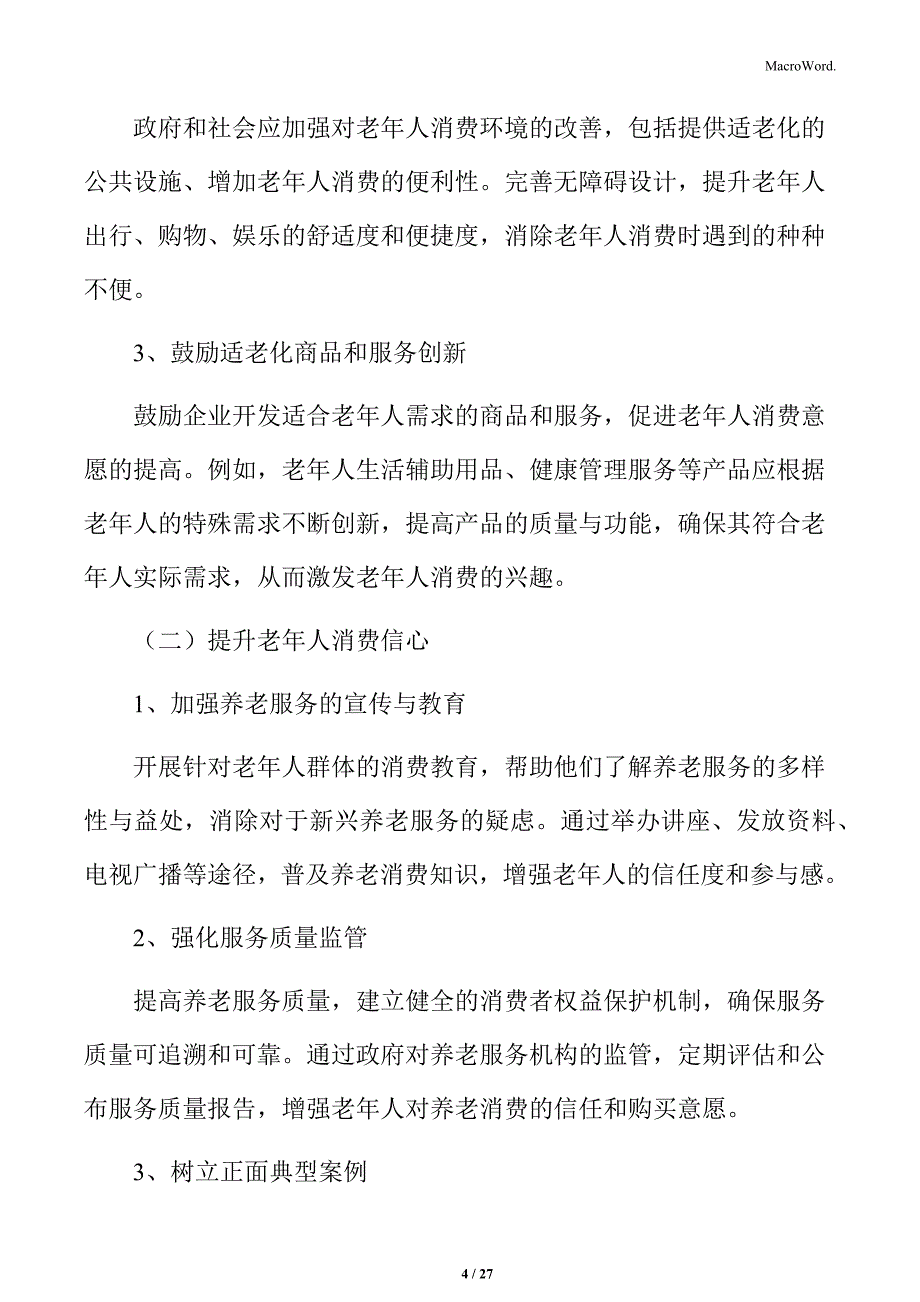 MacroWord.

政府和社会应加强对老年人消费环境的改善，包括提供适老化的公共设施、增加老年人消费的便利性。完善无障碍设计，提升老年人出行、购物、娱乐的舒适度和便捷度，消除老年人消费时遇到的种种不便。

3、鼓励适老化商品和服务创新

鼓励企业开发适合老年人需求的商品和服务，促进老年人消费意愿的提高。例如，老年人生活辅助用品、健康管理服务等产品应根据老年人的特殊需求不断创新，提高产品的质量与功能，确保其符合老年人实际需求，从而激发老年人消费的兴趣。

（二）提升老年人消费信心

1、加强养老服务的宣传与教育

开展针对老年人群体的消费教育，帮助他们了解养老服务的多样性与益处，消除对于新兴养老服务的疑虑。通过举办讲座、发放资料、电视广播等途径，普及养老消费知识，增强老年人的信任度和参与感。

2、强化服务质量监管

提高养老服务质量，建立健全的消费者权益保护机制，确保服务质量可追溯和可靠。通过政府对养老服务机构的监管，定期评估和公布服务质量报告，增强老年人对养老消费的信任和购买意愿。

3、树立正面典型案例

4 / 27